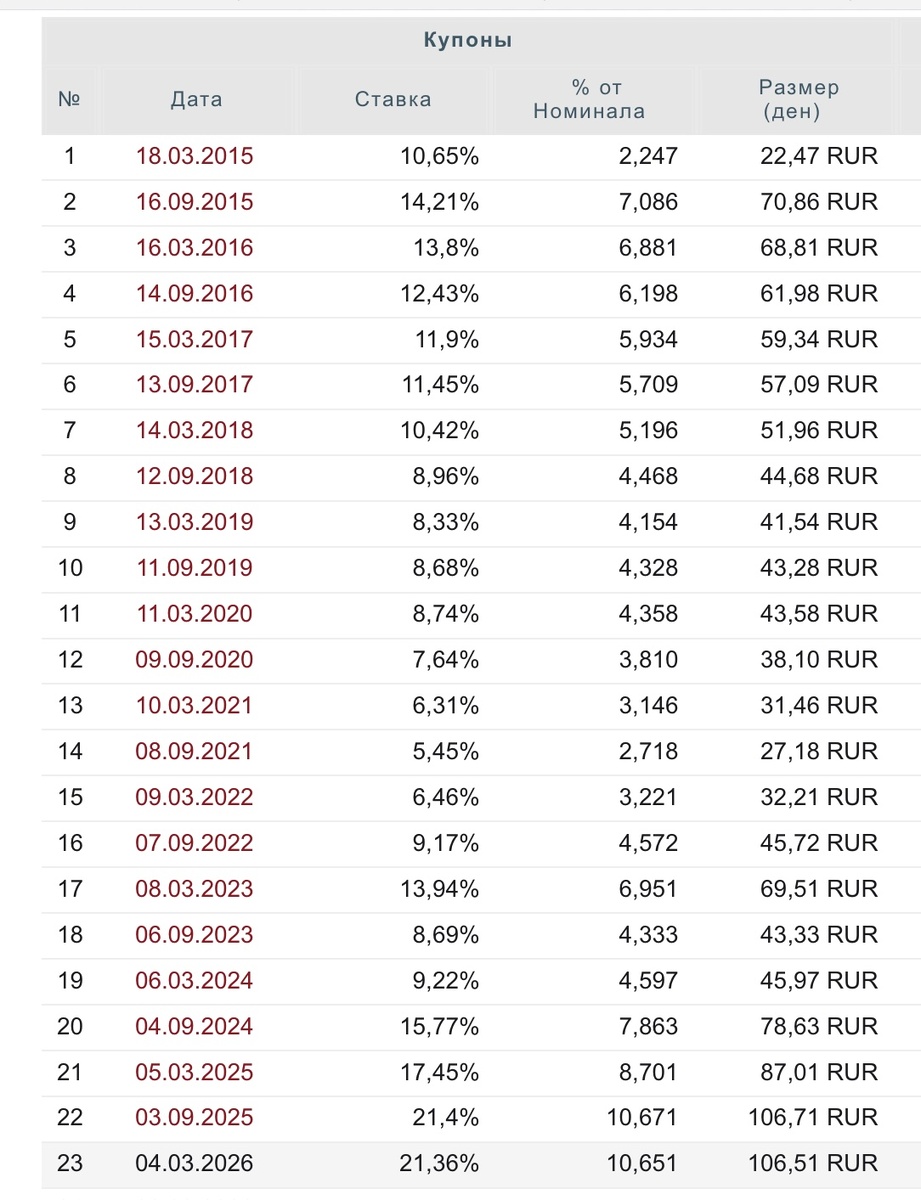 Купоны

| № | Дата | Ставка | % от Номинала | Размер (ден) |
|---|---|---|---|---|
| 1 | 18.03.2015 | 10,65% | 2,247 | 22,47 RUR |
| 2 | 16.09.2015 | 14,21% | 7,086 | 70,86 RUR |
| 3 | 16.03.2016 | 13,8% | 6,881 | 68,81 RUR |
| 4 | 14.09.2016 | 12,43% | 6,198 | 61,98 RUR |
| 5 | 15.03.2017 | 11,9% | 5,934 | 59,34 RUR |
| 6 | 13.09.2017 | 11,45% | 5,709 | 57,09 RUR |
| 7 | 14.03.2018 | 10,42% | 5,196 | 51,96 RUR |
| 8 | 12.09.2018 | 8,96% | 4,468 | 44,68 RUR |
| 9 | 13.03.2019 | 8,33% | 4,154 | 41,54 RUR |
| 10 | 11.09.2019 | 8,68% | 4,328 | 43,28 RUR |
| 11 | 11.03.2020 | 8,74% | 4,358 | 43,58 RUR |
| 12 | 09.09.2020 | 7,64% | 3,810 | 38,10 RUR |
| 13 | 10.03.2021 | 6,31% | 3,146 | 31,46 RUR |
| 14 | 08.09.2021 | 5,45% | 2,718 | 27,18 RUR |
| 15 | 09.03.2022 | 6,46% | 3,221 | 32,21 RUR |
| 16 | 07.09.2022 | 9,17% | 4,572 | 45,72 RUR |
| 17 | 08.03.2023 | 13,94% | 6,951 | 69,51 RUR |
| 18 | 06.09.2023 | 8,69% | 4,333 | 43,33 RUR |
| 19 | 06.03.2024 | 9,22% | 4,597 | 45,97 RUR |
| 20 | 04.09.2024 | 15,77% | 7,863 | 78,63 RUR |
| 21 | 05.03.2025 | 17,45% | 8,701 | 87,01 RUR |
| 22 | 03.09.2025 | 21,4% | 10,671 | 106,71 RUR |
| 23 | 04.03.2026 | 21,36% | 10,651 | 106,51 RUR |